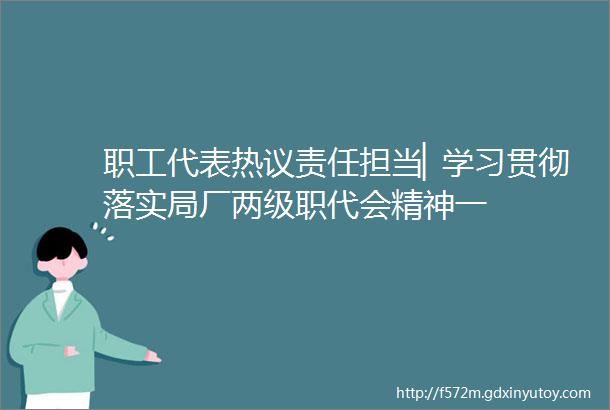 职工代表热议责任担当| 学习贯彻落实局厂两级职代会精神一

http://f572m.gdxinyutoy.com